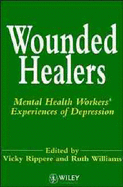 Wounded Healers

Mental Health Workers' Experiences of Depression

Edited by
Vicky Rippere and Ruth Williams

WILEY